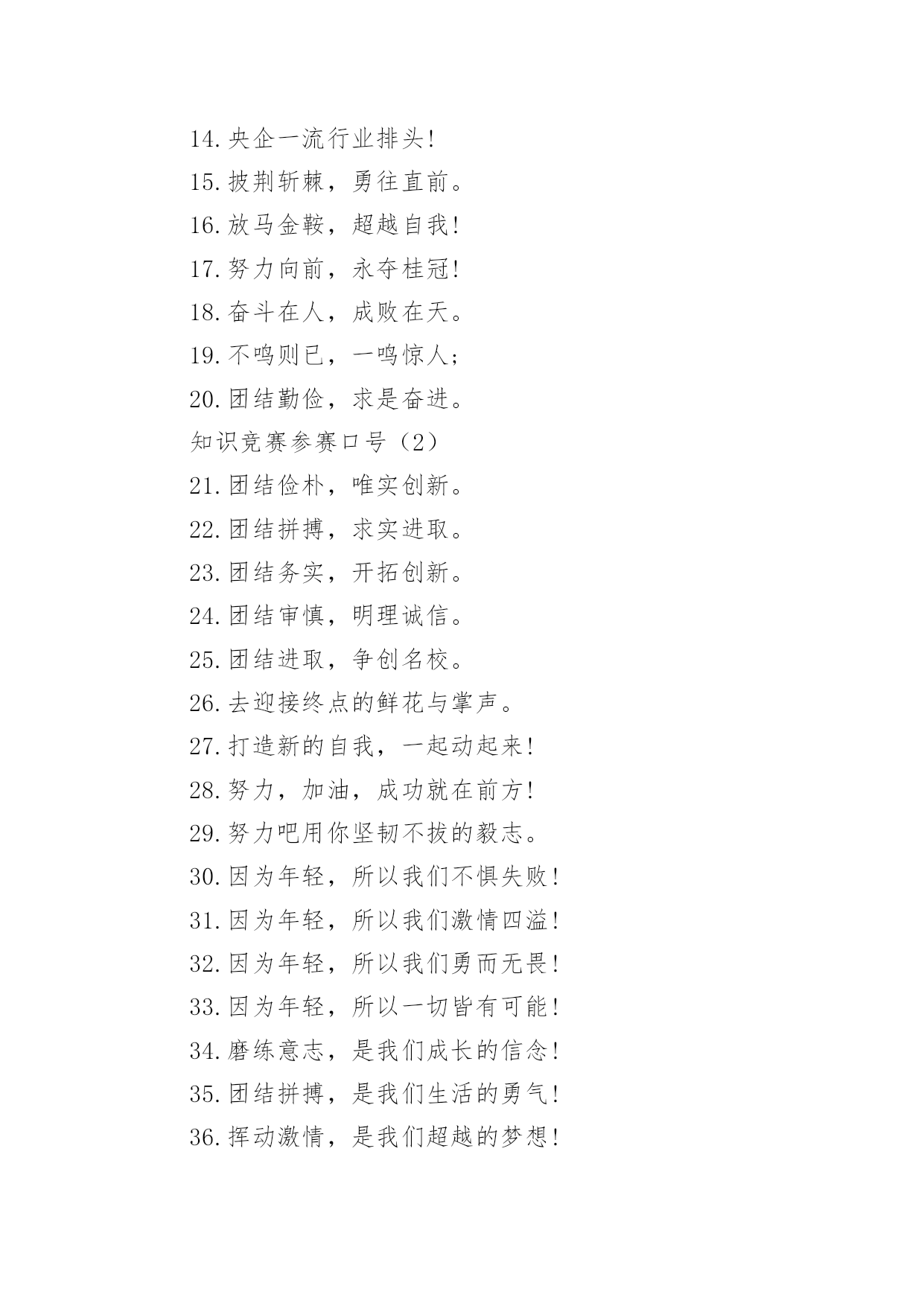 14.央企一流行业排头!

15.披荆斩棘，勇往直前。

16.放马金鞍，超越自我!

17.努力向前，永夺桂冠!

18.奋斗在人，成败在天。

19.不鸣则已，一鸣惊人;

20.团结勤俭，求是奋进。

知识竞赛参赛口号（2）

21.团结俭朴，唯实创新。

22.团结拼搏，求实进取。

23.团结务实，开拓创新。

24.团结审慎，明理诚信。

25.团结进取，争创名校。

26.去迎接终点的鲜花与掌声。

27.打造新的自我，一起动起来!

28.努力，加油，成功就在前方!

29.努力吧用你坚韧不拔的毅志。

30.因为年轻，所以我们不惧失败!

31.因为年轻，所以我们激情四溢!

32.因为年轻，所以我们勇而无畏!

33.因为年轻，所以一切皆有可能!

34.磨练意志，是我们成长的信念!

35.团结拼搏，是我们生活的勇气!

36.挥动激情，是我们超越的梦想!